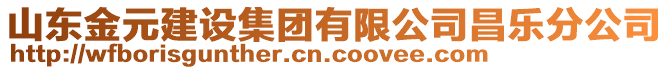 山东金元建设集团有限公司昌乐分公司
http://wfborisgunther.cn.coovee.com